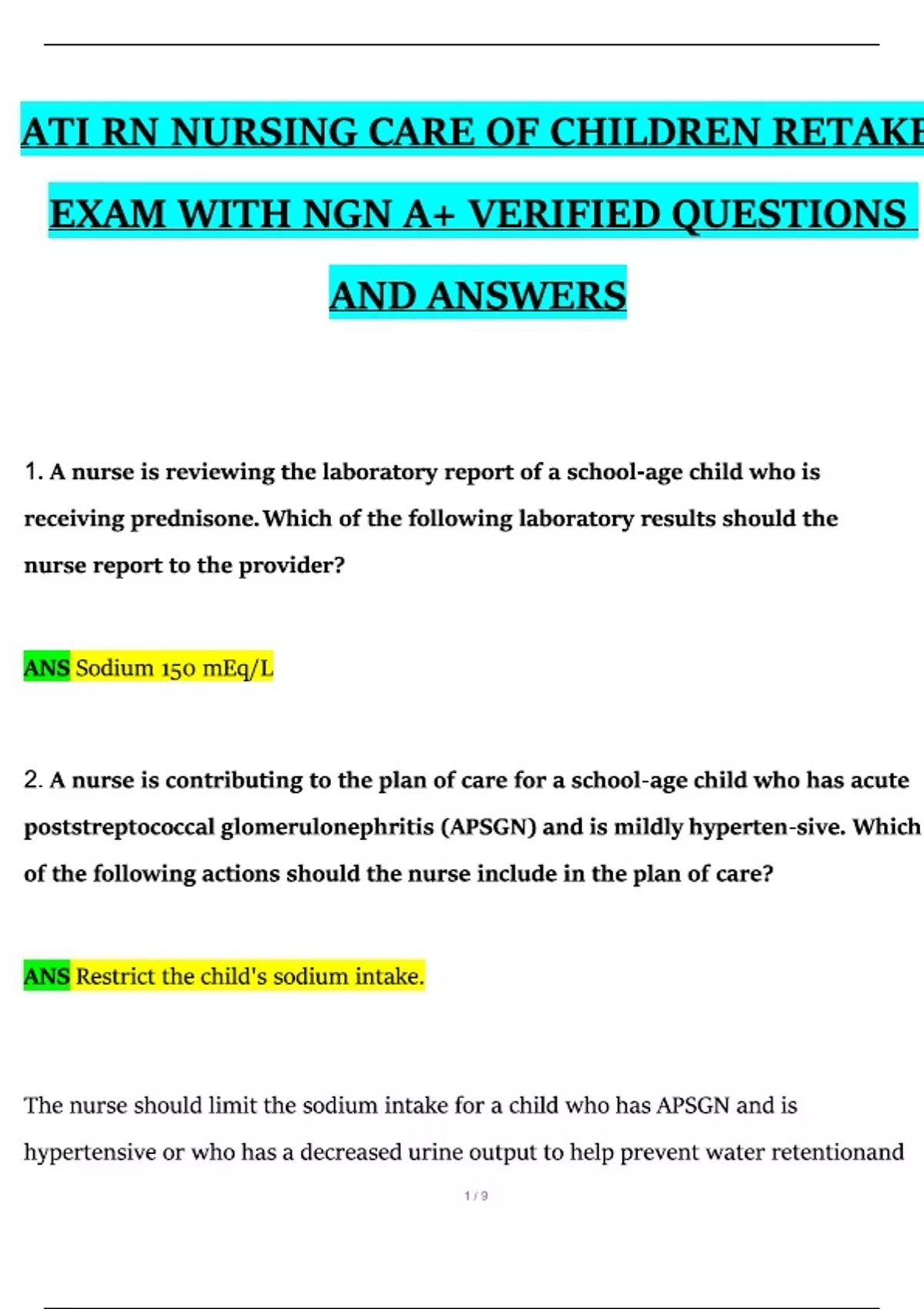 ATI RN NURSING CARE OF CHILDREN RETAKE

EXAM WITH NGN A+ VERIFIED QUESTIONS

AND ANSWERS

1. A nurse is reviewing the laboratory report of a school-age child who is receiving prednisone. Which of the following laboratory results should the nurse report to the provider?

ANS Sodium 150 mEq/L

2. A nurse is contributing to the plan of care for a school-age child who has acute poststreptococcal glomerulonephritis (APSGN) and is mildly hyperten-sive. Which of the following actions should the nurse include in the plan of care?

ANS Restrict the child's sodium intake.

The nurse should limit the sodium intake for a child who has APSGN and is hypertensive or who has a decreased urine output to help prevent water retentionand

1 / 9